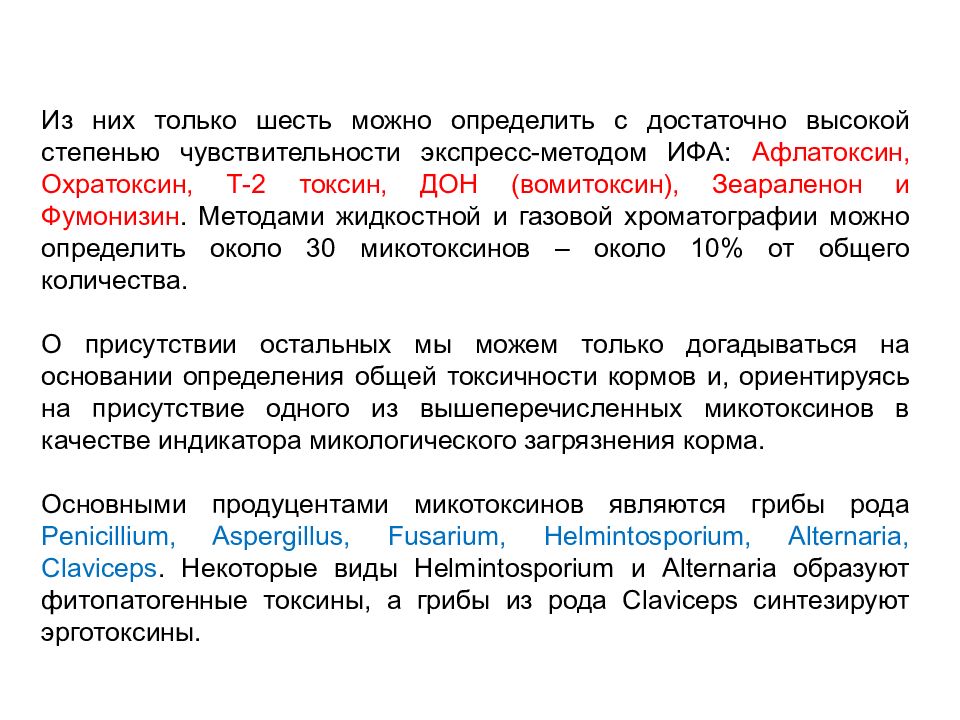 Из них только шесть можно определить с достаточно высокой степенью чувствительности экспресс-методом ИФА: Афлатоксин, Охратоксин, Т-2 токсин, ДОН (вомитоксин), Зеараленон и Фумонизин. Методами жидкостной и газовой хроматографии можно определить около 30 микотоксинов – около 10% от общего количества.

О присутствии остальных мы можем только догадываться на основании определения общей токсичности кормов и, ориентируясь на присутствие одного из вышеперечисленных микотоксинов в качестве индикатора микологического загрязнения корма.

Основными продуцентами микотоксинов являются грибы рода Penicillium, Aspergillus, Fusarium, Helmintosporium, Alternaria, Claviceps. Некоторые виды Helmintosporium и Alternaria образуют фитопатогенные токсины, а грибы из рода Claviceps синтезируют эрготоксины.